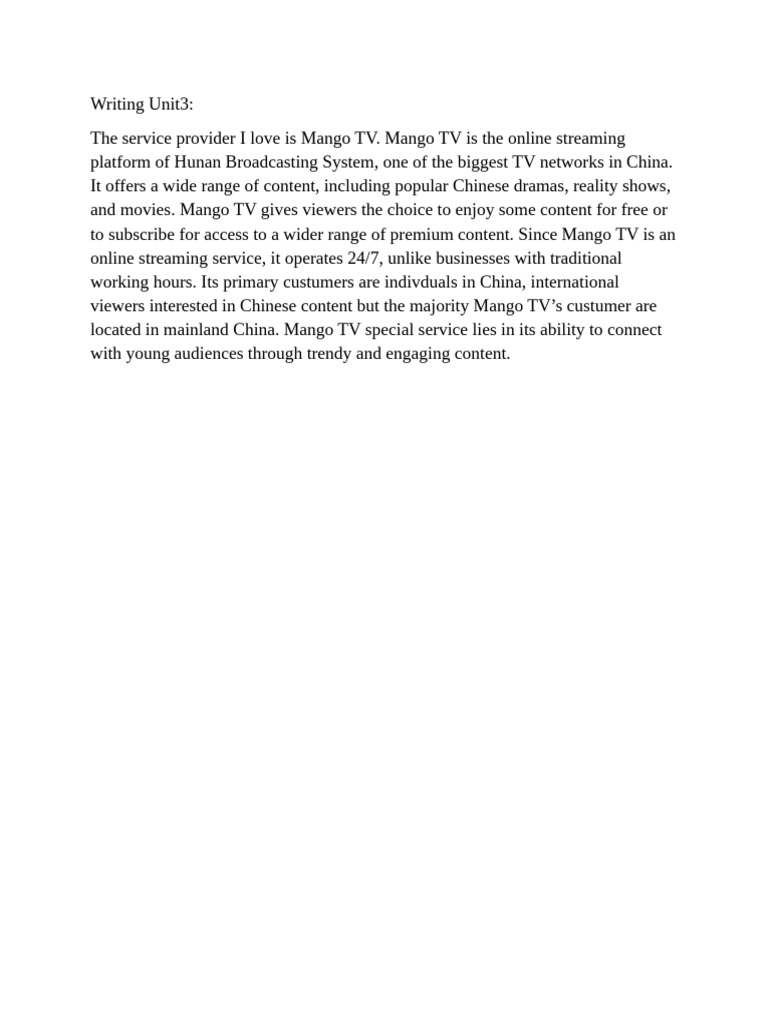 Writing Unit3:

The service provider I love is Mango TV. Mango TV is the online streaming platform of Hunan Broadcasting System, one of the biggest TV networks in China. It offers a wide range of content, including popular Chinese dramas, reality shows, and movies. Mango TV gives viewers the choice to enjoy some content for free or to subscribe for access to a wider range of premium content. Since Mango TV is an online streaming service, it operates 24/7, unlike businesses with traditional working hours. Its primary custumers are indivduals in China, international viewers interested in Chinese content but the majority Mango TV's custumer are located in mainland China. Mango TV special service lies in its ability to connect with young audiences through trendy and engaging content.